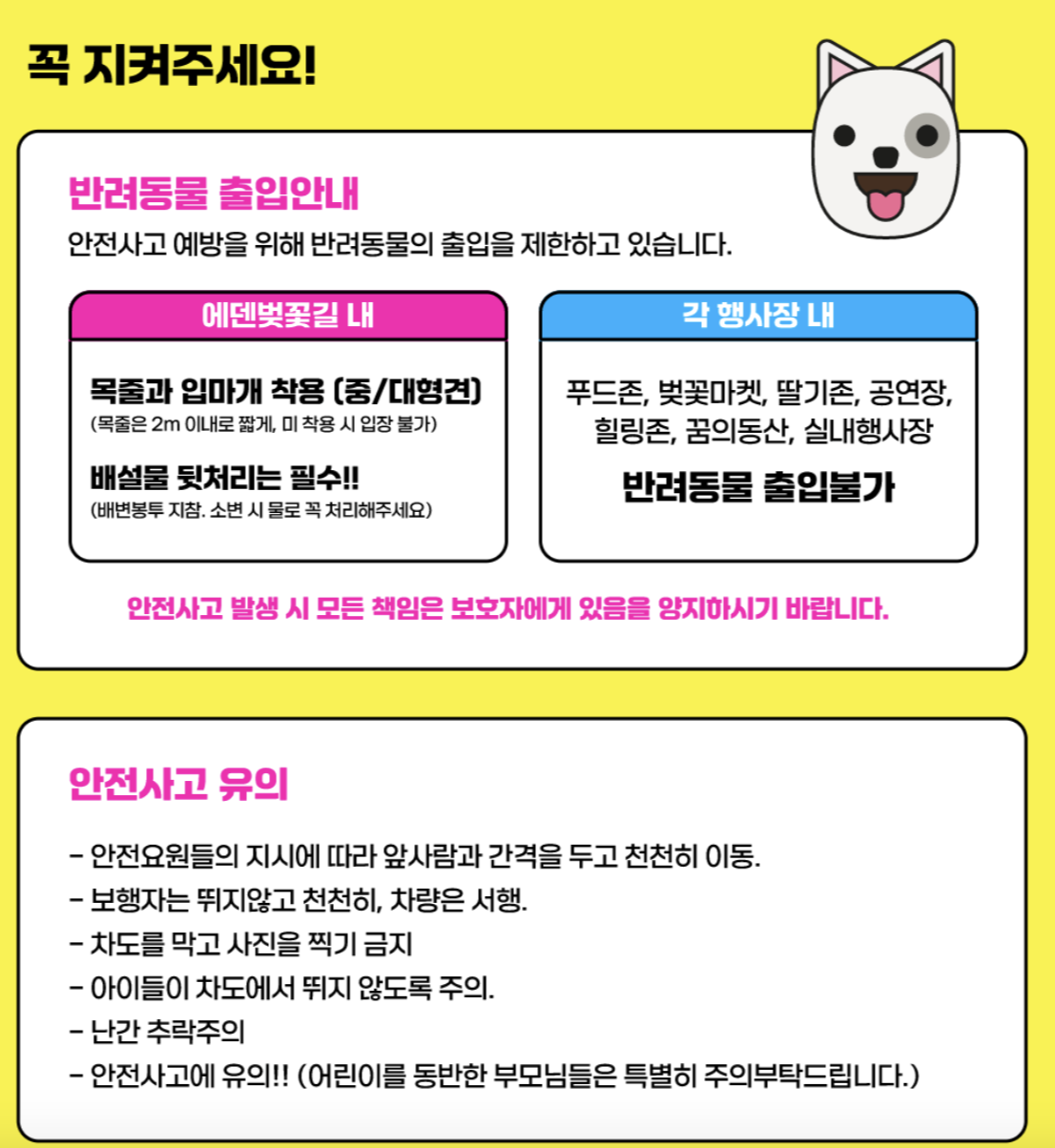 꼭 지켜주세요!

반려동물 출입안내

안전사고 예방을 위해 반려동물의 출입을 제한하고 있습니다.

에덴벚꽃길 내

목줄과 입마개 착용 (중/대형견)
(목줄은 2m 이내로 짧게, 미 착용 시 입장 불가)

배설물 뒷처리는 필수!!
(배변봉투 지참. 소변 시 물로 꼭 처리해주세요)

각 행사장 내

푸드존, 벚꽃마켓, 딸기존, 공연장, 힐링존, 꿈의동산, 실내행사장

반려동물 출입불가

안전사고 발생 시 모든 책임은 보호자에게 있음을 양지하시기 바랍니다.

안전사고 유의

- 안전요원들의 지시에 따라 앞사람과 간격을 두고 천천히 이동.
- 보행자는 뛰지않고 천천히, 차량은 서행.
- 차도를 막고 사진을 찍기 금지
- 아이들이 차도에서 뛰지 않도록 주의.
- 난간 추락주의
- 안전사고에 유의!! (어린이를 동반한 부모님들은 특별히 주의부탁드립니다.)